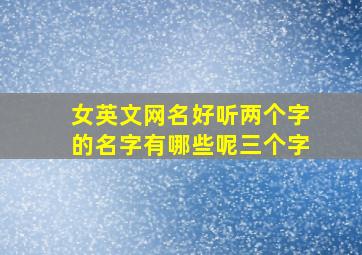 女英文网名好听两个字的名字有哪些呢三个字